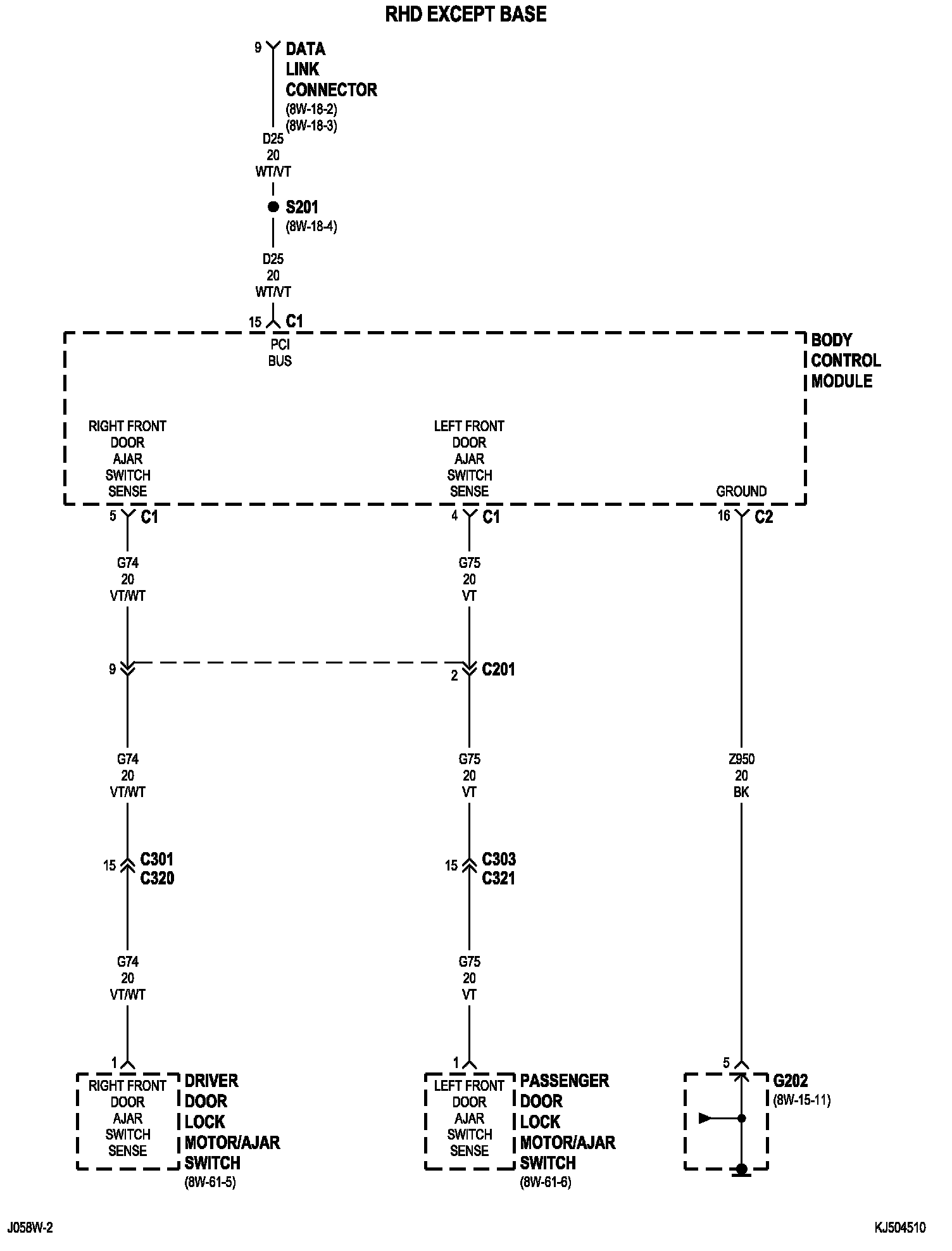 RHD EXCEPT BASE

9 DATA LINK CONNECTOR (8W-18-2) (8W-18-3)

D25 20 WT/VT

S201 (8W-18-4)

D25 20 WT/VT

15 C1

PCI BUS

BODY CONTROL MODULE

RIGHT FRONT DOOR AJAR SWITCH SENSE

LEFT FRONT DOOR AJAR SWITCH SENSE

GROUND

5 C1

4 C1

16 C2

G74 20 VT/WT

G75 20 VT

9

2 C201

G74 20 VT/WT

G75 20 VT

Z950 20 BK

15 C301 C320

15 C303 C321

G74 20 VT/WT

G75 20 VT

1

1

5

RIGHT FRONT DOOR AJAR SWITCH SENSE

DRIVER DOOR LOCK MOTOR/AJAR SWITCH (8W-61-5)

LEFT FRONT DOOR AJAR SWITCH SENSE

PASSENGER DOOR LOCK MOTOR/AJAR SWITCH (8W-61-6)

G202 (8W-15-11)

J058W-2

KJ504510